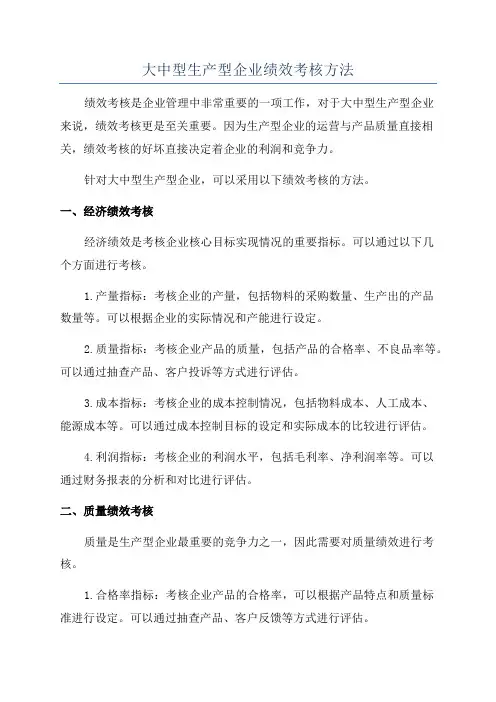 大中型生产型企业绩效考核方法

绩效考核是企业管理中非常重要的一项工作，对于大中型生产型企业来说，绩效考核更是至关重要。因为生产型企业的运营与产品质量直接相关，绩效考核的好坏直接决定着企业的利润和竞争力。

针对大中型生产型企业，可以采用以下绩效考核的方法。

一、经济绩效考核

经济绩效是考核企业核心目标实现情况的重要指标。可以通过以下几个方面进行考核。

1.产量指标：考核企业的产量，包括物料的采购数量、生产出的产品数量等。可以根据企业的实际情况和产能进行设定。

2.质量指标：考核企业产品的质量，包括产品的合格率、不良品率等。可以通过抽查产品、客户投诉等方式进行评估。

3.成本指标：考核企业的成本控制情况，包括物料成本、人工成本、能源成本等。可以通过成本控制目标的设定和实际成本的比较进行评估。

4.利润指标：考核企业的利润水平，包括毛利率、净利润率等。可以通过财务报表的分析和对比进行评估。

二、质量绩效考核

质量是生产型企业最重要的竞争力之一，因此需要对质量绩效进行考核。

1.合格率指标：考核企业产品的合格率，可以根据产品特点和质量标准进行设定。可以通过抽查产品、客户反馈等方式进行评估。